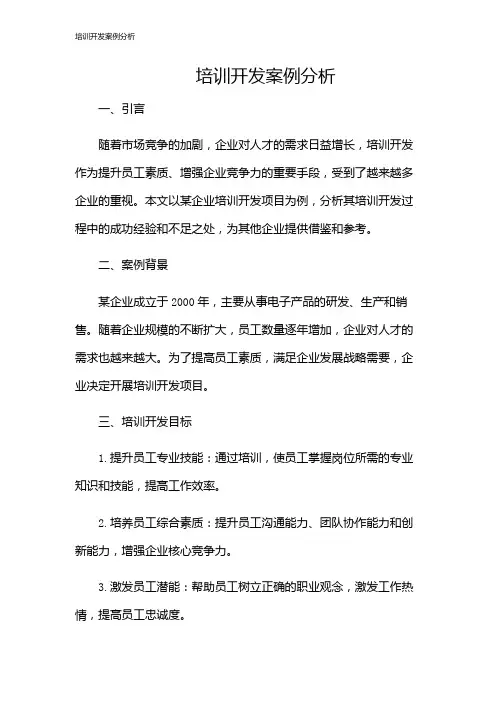 培训开发案例分析

培训开发案例分析

一、引言

随着市场竞争的加剧，企业对人才的需求日益增长，培训开发作为提升员工素质、增强企业竞争力的重要手段，受到了越来越多企业的重视。本文以某企业培训开发项目为例，分析其培训开发过程中的成功经验和不足之处，为其他企业提供借鉴和参考。

二、案例背景

某企业成立于 2000 年，主要从事电子产品的研发、生产和销售。随着企业规模的不断扩大，员工数量逐年增加，企业对人才的需求也越来越大。为了提高员工素质，满足企业发展战略需要，企业决定开展培训开发项目。

三、培训开发目标

1. 提升员工专业技能：通过培训，使员工掌握岗位所需的专业知识和技能，提高工作效率。

2. 培养员工综合素质：提升员工沟通能力、团队协作能力和创新能力，增强企业核心竞争力。

3. 激发员工潜能：帮助员工树立正确的职业观念，激发工作热情，提高员工忠诚度。